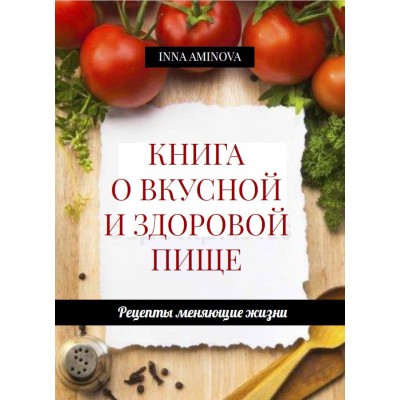 INNA AMINOVA

КНИГА О ВКУСНОЙ И ЗДОРОВОЙ ПИЩЕ

Рецепты меняющие жизни